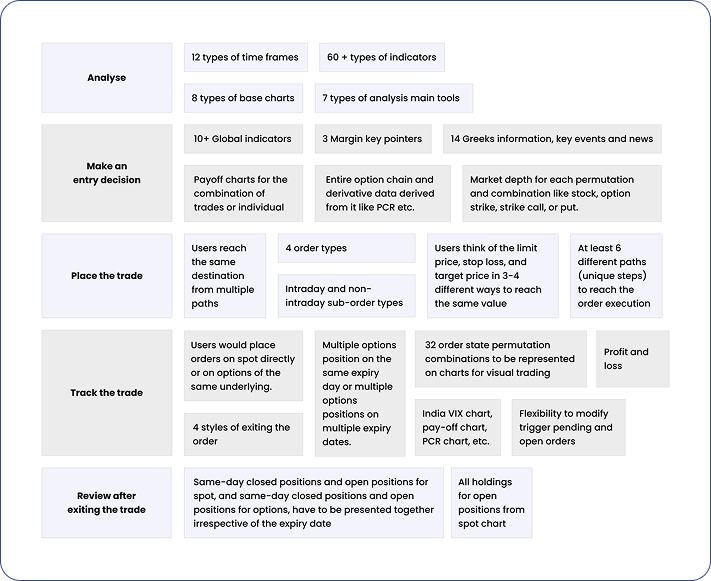 Analyse

12 types of time frames

60 + types of indicators

8 types of base charts

7 types of analysis main tools

Make an entry decision

10+ Global indicators

3 Margin key pointers

14 Greeks information, key events and news

Payoff charts for the combination of trades or individual

Entire option chain and derivative data derived from it like PCR etc.

Market depth for each permutation and combination like stock, option strike, strike call, or put.

Place the trade

Users reach the same destination from multiple paths

4 order types

Intraday and non-intraday sub-order types

Users think of the limit price, stop loss, and target price in 3-4 different ways to reach the same value

At least 6 different paths (unique steps) to reach the order execution

Track the trade

Users would place orders on spot directly or on options of the same underlying.

4 styles of exiting the order

Multiple options position on the same expiry day or multiple options positions on multiple expiry dates.

32 order state permutation combinations to be represented on charts for visual trading

Profit and loss

India VIX chart, pay-off chart, PCR chart, etc.

Flexibility to modify trigger pending and open orders

Review after exiting the trade

Same-day closed positions and open positions for spot, and same-day closed positions and open positions for options, have to be presented together irrespective of the expiry date

All holdings for open positions from spot chart